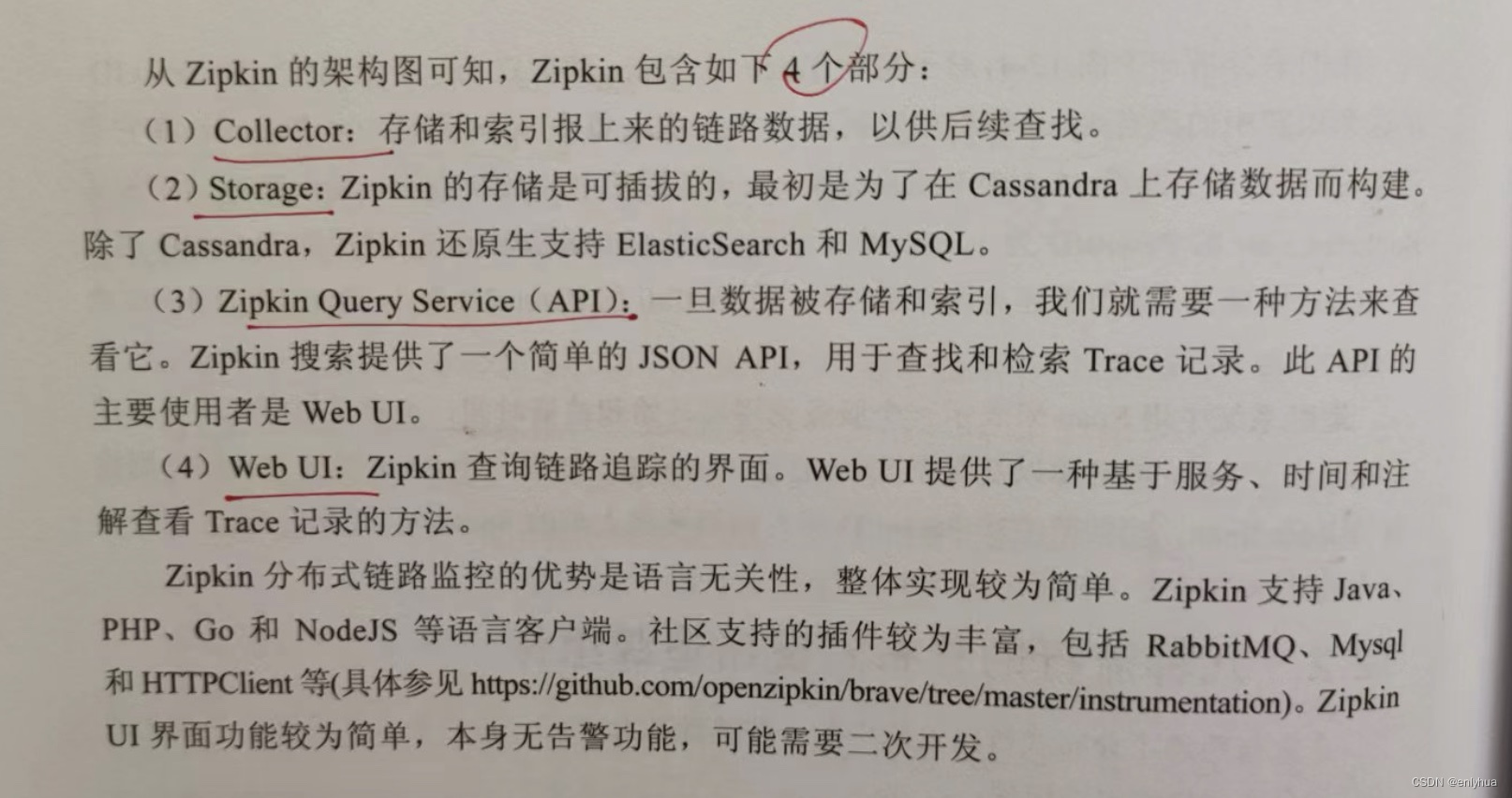 从Zipkin的架构图可知，Zipkin包含如下4个部分：

（1）Collector：存储和索引报上来的链路数据，以供后续查找。

（2）Storage：Zipkin的存储是可插拔的，最初是为了在Cassandra上存储数据而构建。除了Cassandra，Zipkin还原生支持ElasticSearch和MySQL。

（3）Zipkin Query Service（API）：一旦数据被存储和索引，我们就需要一种方法来查看它。Zipkin搜索提供了一个简单的JSON API，用于查找和检索Trace记录。此API的主要使用者是Web UI。

（4）Web UI：Zipkin查询链路追踪的界面。Web UI提供了一种基于服务、时间和注解查看Trace记录的方法。

Zipkin分布式链路监控的优势是语言无关性，整体实现较为简单。Zipkin支持Java、PHP、Go和NodeJS等语言客户端。社区支持的插件较为丰富，包括RabbitMQ、Mysql和HTTPClient等(具体参见https://github.com/openzipkin/brave/tree/master/instrumentation)。Zipkin UI界面功能较为简单，本身无告警功能，可能需要二次开发。

CSDN @enlyhua